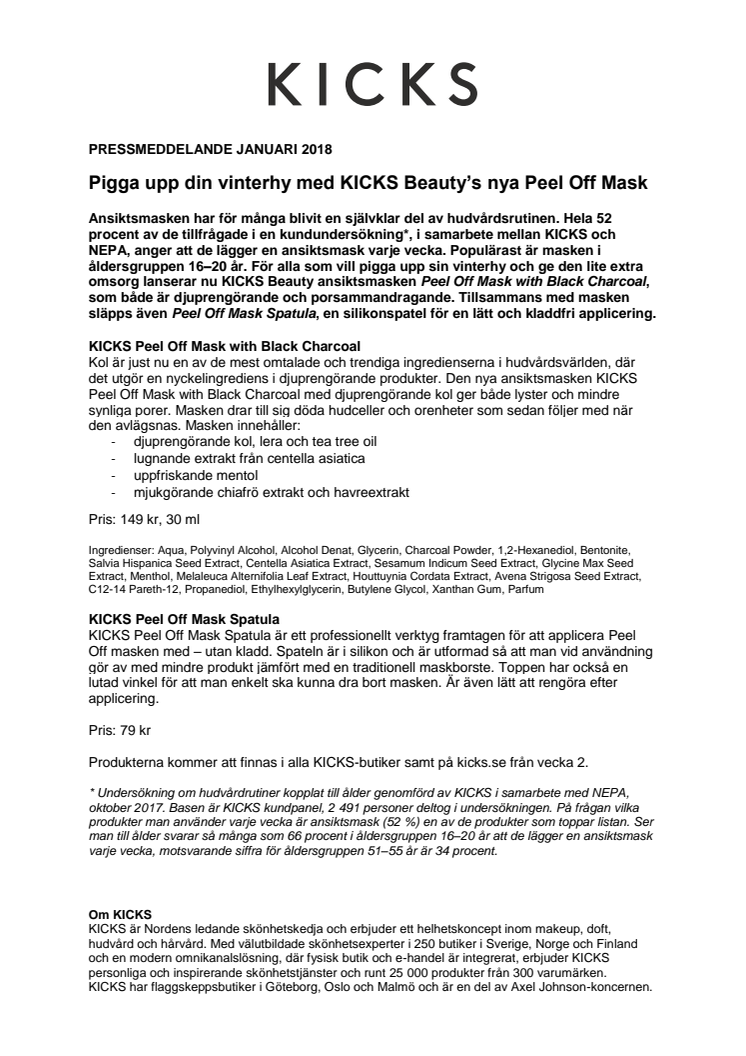 KICKS

PRESSMEDDELANDE JANUARI 2018

Pigga upp din vinterhy med KICKS Beauty's nya Peel Off Mask

Ansiktsmasken har för många blivit en självklar del av hudvårdsrutinen. Hela 52 procent av de tillfrågade i en kundundersökning*, i samarbete mellan KICKS och NEPA, anger att de lägger en ansiktsmask varje vecka. Populärast är masken i åldersgruppen 16–20 år. För alla som vill pigga upp sin vinterhy och ge den lite extra omsorg lanserar nu KICKS Beauty ansiktsmasken Peel Off Mask with Black Charcoal, som både är djuprengörande och porsammandragande. Tillsammans med masken släpps även Peel Off Mask Spatula, en silikonspatel för en lätt och kladdfri applicering.

KICKS Peel Off Mask with Black Charcoal
Kol är just nu en av de mest omtalade och trendiga ingredienserna i hudvårdsvärlden, där det utgör en nyckelingrediens i djuprengörande produkter. Den nya ansiktsmasken KICKS Peel Off Mask with Black Charcoal med djuprengörande kol ger både lyster och mindre synliga porer. Masken drar till sig döda hudceller och orenheter som sedan följer med när den avlägsnas. Masken innehåller:
- djuprengörande kol, lera och tea tree oil
- lugnande extrakt från centella asiatica
- uppfriskande mentol
- mjukgörande chiafrö extrakt och havreextrakt

Pris: 149 kr, 30 ml

Ingredienser: Aqua, Polyvinyl Alcohol, Alcohol Denat, Glycerin, Charcoal Powder, 1,2-Hexanediol, Bentonite, Salvia Hispanica Seed Extract, Centella Asiatica Extract, Sesamum Indicum Seed Extract, Glycine Max Seed Extract, Menthol, Melaleuca Alternifolia Leaf Extract, Houttuynia Cordata Extract, Avena Strigosa Seed Extract, C12-14 Pareth-12, Propanediol, Ethylhexylglycerin, Butylene Glycol, Xanthan Gum, Parfum

KICKS Peel Off Mask Spatula
KICKS Peel Off Mask Spatula är ett professionellt verktyg framtagen för att applicera Peel Off masken med – utan kladd. Spateln är i silikon och är utformad så att man vid användning gör av med mindre produkt jämfört med en traditionell maskborste. Toppen har också en lutad vinkel för att man enkelt ska kunna dra bort masken. Är även lätt att rengöra efter applicering.

Pris: 79 kr

Produkterna kommer att finnas i alla KICKS-butiker samt på kicks.se från vecka 2.

* Undersökning om hudvårdrutiner kopplat till ålder genomförd av KICKS i samarbete med NEPA, oktober 2017. Basen är KICKS kundpanel, 2 491 personer deltog i undersökningen. På frågan vilka produkter man använder varje vecka är ansiktsmask (52 %) en av de produkter som toppar listan. Ser man till ålder svarar så många som 66 procent i åldersgruppen 16–20 år att de lägger en ansiktsmask varje vecka, motsvarande siffra för åldersgruppen 51–55 år är 34 procent.

Om KICKS
KICKS är Nordens ledande skönhetskedja och erbjuder ett helhetskoncept inom makeup, doft, hudvård och hårvård. Med välutbildade skönhetsexperter i 250 butiker i Sverige, Norge och Finland och en modern omnikanalslösning, där fysisk butik och e-handel är integrerat, erbjuder KICKS personliga och inspirerande skönhetstjänster och runt 25 000 produkter från 300 varumärken. KICKS har flaggskeppsbutiker i Göteborg, Oslo och Malmö och är en del av Axel Johnson-koncernen.